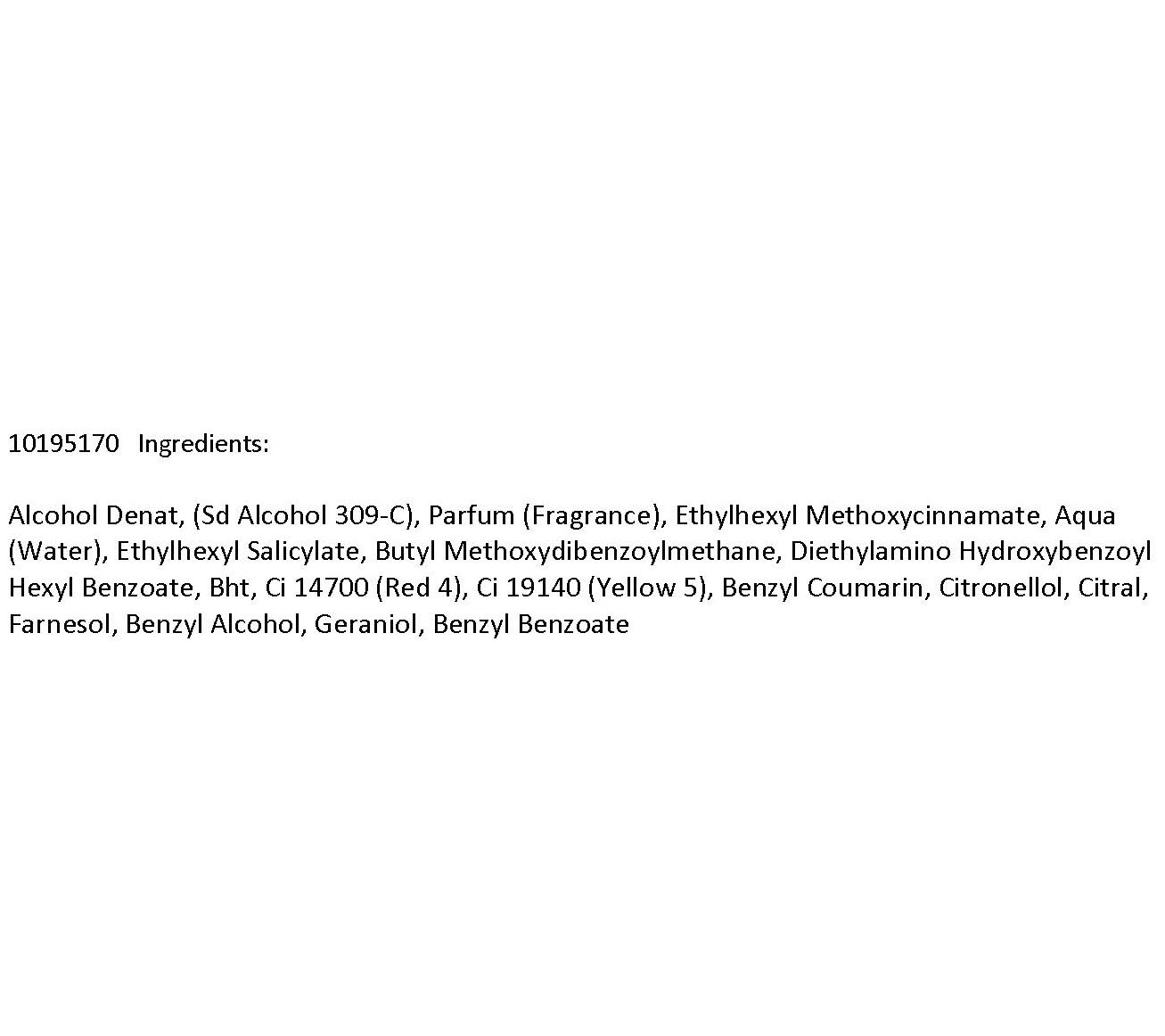 10195170 Ingredients:

Alcohol Denat, (Sd Alcohol 309-C), Parfum (Fragrance), Ethylhexyl Methoxycinnamate, Aqua (Water), Ethylhexyl Salicylate, Butyl Methoxydibenzoylmethane, Diethylamino Hydroxybenzoyl Hexyl Benzoate, Bht, Ci 14700 (Red 4), Ci 19140 (Yellow 5), Benzyl Coumarin, Citronellol, Citral, Farnesol, Benzyl Alcohol, Geraniol, Benzyl Benzoate